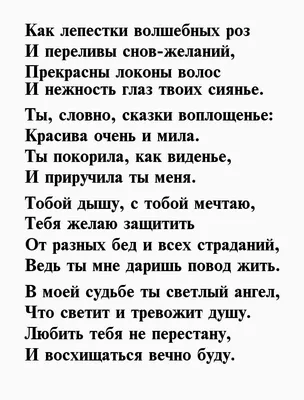 Как лепестки волшебных роз
И переливы снов-желаний,
Прекрасны локоны волос
И нежность глаз твоих сиянье.

Ты, словно, сказки воплощенье:
Красива очень и мила.
Ты покорила, как виденье,
И приручила ты меня.

Тобой дышу, с тобой мечтаю,
Тебя желаю защитить
От разных бед и всех страданий,
Ведь ты мне даришь повод жить.

В моей судьбе ты светлый ангел,
Что светит и тревожит душу.
Любить тебя не перестану,
И восхищаться вечно буду.